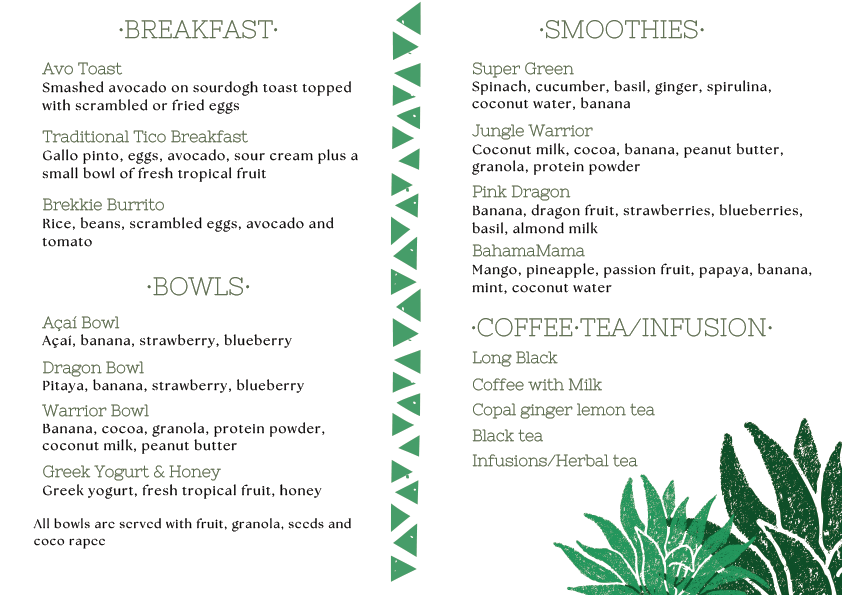 ·BREAKFAST·

Avo Toast
Smashed avocado on sourdogh toast topped with scrambled or fried eggs

Traditional Tico Breakfast
Gallo pinto, eggs, avocado, sour cream plus a small bowl of fresh tropical fruit

Brekkie Burrito
Rice, beans, scrambled eggs, avocado and tomato

·BOWLS·

Açaí Bowl
Açaí, banana, strawberry, blueberry

Dragon Bowl
Pitaya, banana, strawberry, blueberry

Warrior Bowl
Banana, cocoa, granola, protein powder, coconut milk, peanut butter

Greek Yogurt & Honey
Greek yogurt, fresh tropical fruit, honey

All bowls are served with fruit, granola, seeds and coco rapee

·SMOOTHIES·

Super Green
Spinach, cucumber, basil, ginger, spirulina, coconut water, banana

Jungle Warrior
Coconut milk, cocoa, banana, peanut butter, granola, protein powder

Pink Dragon
Banana, dragon fruit, strawberries, blueberries, basil, almond milk

BahamaMama
Mango, pineapple, passion fruit, papaya, banana, mint, coconut water

·COFFEE·TEA/INFUSION·

Long Black

Coffee with Milk

Copal ginger lemon tea

Black tea

Infusions/Herbal tea